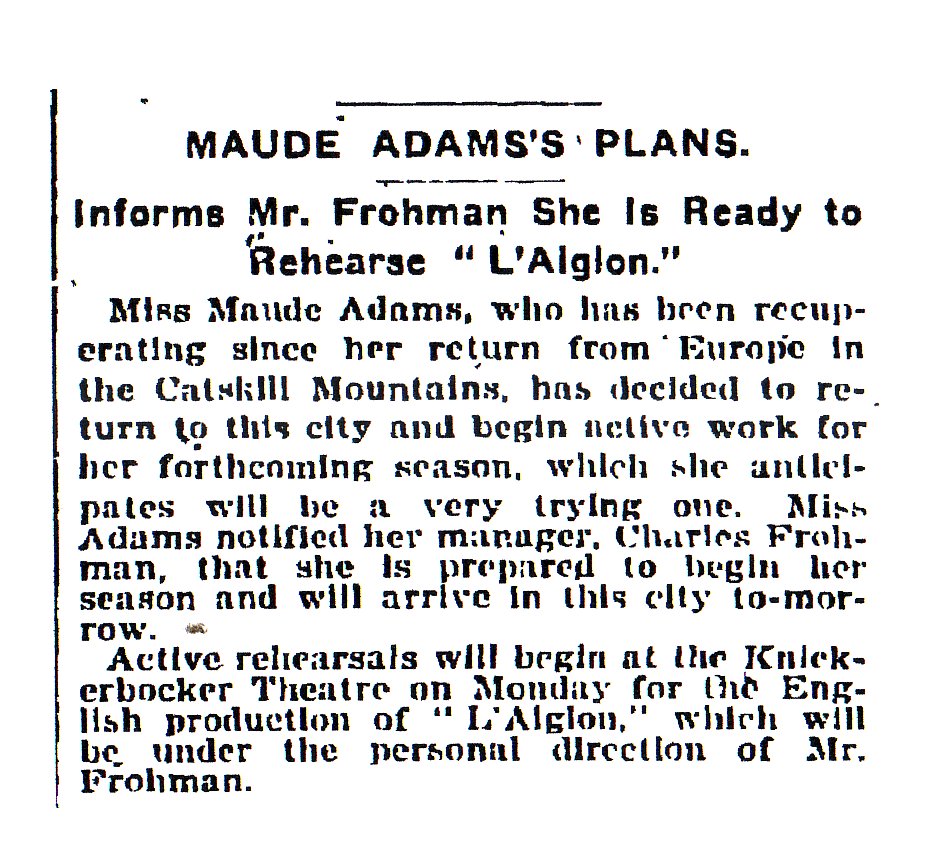 MAUDE ADAMS'S PLANS.

Informs Mr. Frohman She Is Ready to Rehearse "L'Aiglon."

Miss Maude Adams, who has been recuperating since her return from Europe in the Catskill Mountains, has decided to return to this city and begin active work for her forthcoming season, which she anticipates will be a very trying one. Miss Adams notified her manager, Charles Frohman, that she is prepared to begin her season and will arrive in this city to-morrow.

Active rehearsals will begin at the Knickerbocker Theatre on Monday for the English production of "L'Aiglon," which will be under the personal direction of Mr. Frohman.